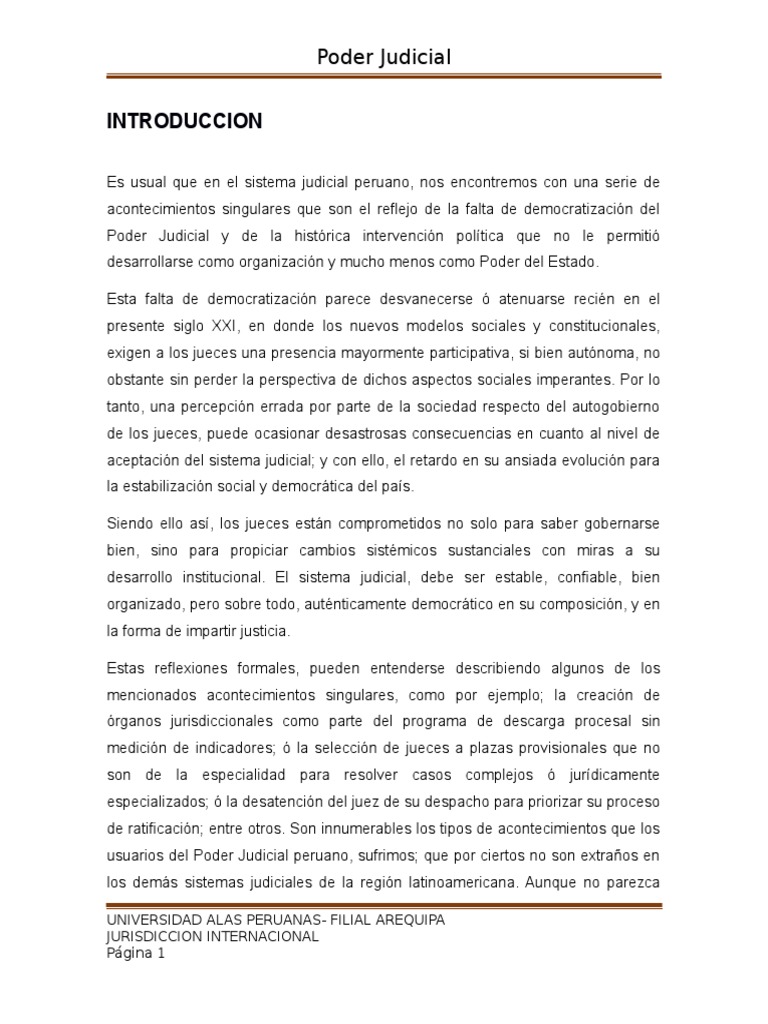 Poder Judicial

INTRODUCCION

Es usual que en el sistema judicial peruano, nos encontremos con una serie de acontecimientos singulares que son el reflejo de la falta de democratización del Poder Judicial y de la histórica intervención política que no le permitió desarrollarse como organización y mucho menos como Poder del Estado.

Esta falta de democratización parece desvanecerse ó atenuarse recién en el presente siglo XXI, en donde los nuevos modelos sociales y constitucionales, exigen a los jueces una presencia mayormente participativa, si bien autónoma, no obstante sin perder la perspectiva de dichos aspectos sociales imperantes. Por lo tanto, una percepción errada por parte de la sociedad respecto del autogobierno de los jueces, puede ocasionar desastrosas consecuencias en cuanto al nivel de aceptación del sistema judicial; y con ello, el retardo en su ansiada evolución para la estabilización social y democrática del país.

Siendo ello así, los jueces están comprometidos no solo para saber gobernarse bien, sino para propiciar cambios sistémicos sustanciales con miras a su desarrollo institucional. El sistema judicial, debe ser estable, confiable, bien organizado, pero sobre todo, auténticamente democrático en su composición, y en la forma de impartir justicia.

Estas reflexiones formales, pueden entenderse describiendo algunos de los mencionados acontecimientos singulares, como por ejemplo; la creación de órganos jurisdiccionales como parte del programa de descarga procesal sin medición de indicadores; ó la selección de jueces a plazas provisionales que no son de la especialidad para resolver casos complejos ó jurídicamente especializados; ó la desatención del juez de su despacho para priorizar su proceso de ratificación; entre otros. Son innumerables los tipos de acontecimientos que los usuarios del Poder Judicial peruano, sufrimos; que por ciertos no son extraños en los demás sistemas judiciales de la región latinoamericana. Aunque no parezca

UNIVERSIDAD ALAS PERUANAS- FILIAL AREQUIPA
JURISDICCION INTERNACIONAL
Página 1